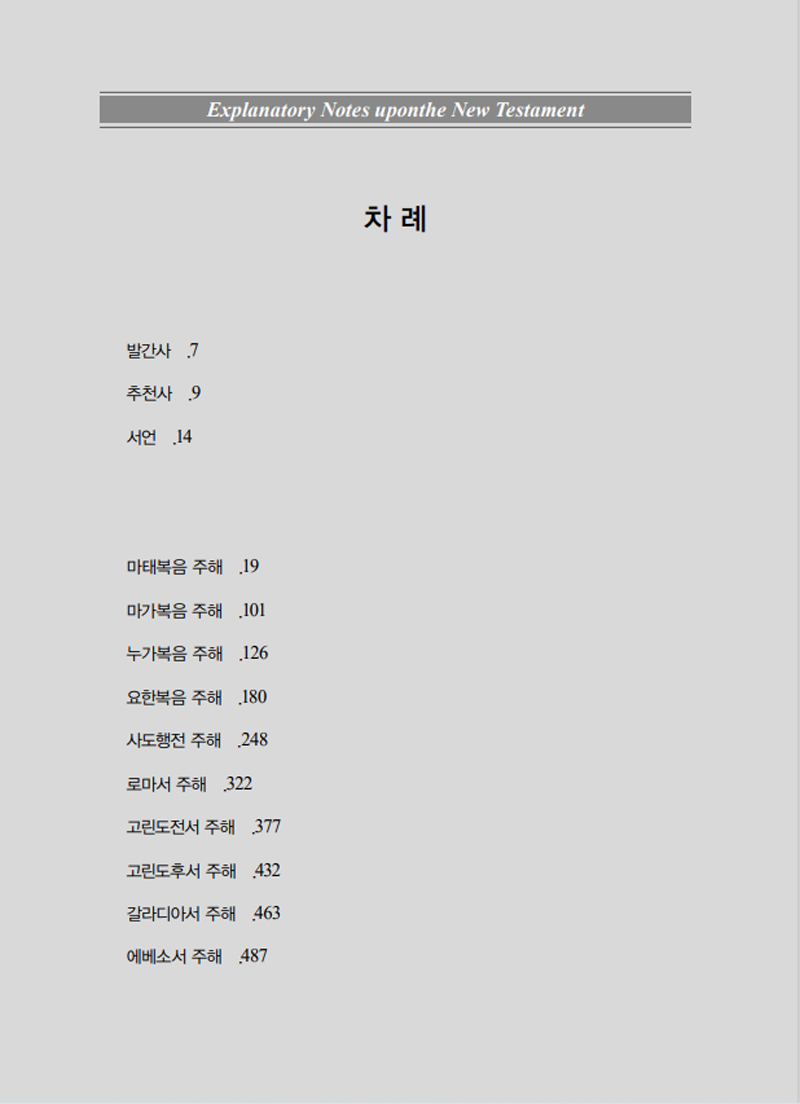 Explanatory Notes uponthe New Testament

차 례

발간사 .7

추천사 .9

서언 .14

마태복음 주해 .19

마가복음 주해 .101

누가복음 주해 .126

요한복음 주해 .180

사도행전 주해 .248

로마서 주해 .322

고린도전서 주해 .377

고린도후서 주해 .432

갈라디아서 주해 .463

에베소서 주해 .487